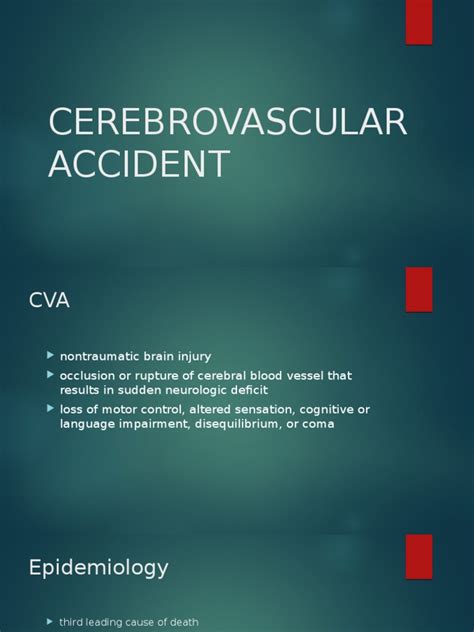 CEREBROVASCULAR ACCIDENT

CVA

nontraumatic brain injury

occlusion or rupture of cerebral blood vessel that results in sudden neurologic deficit

loss of motor control, altered sensation, cognitive or language impairment, disequilibrium, or coma

Epidemiology

third leading cause of death